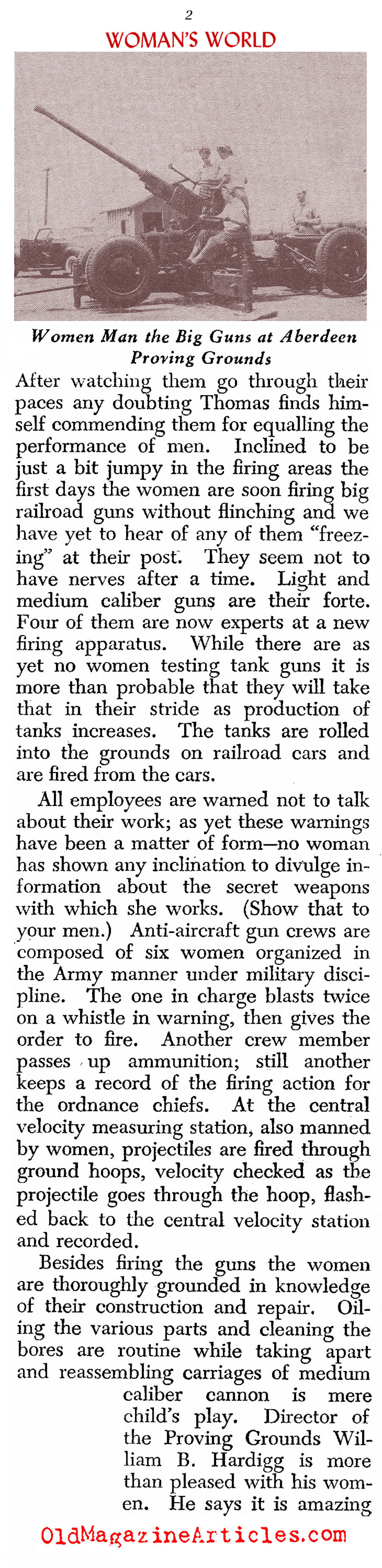 2

WOMAN'S WORLD

Women Man the Big Guns at Aberdeen Proving Grounds

After watching them go through their paces any doubting Thomas finds himself commending them for equalling the performance of men. Inclined to be just a bit jumpy in the firing areas the first days the women are soon firing big railroad guns without flinching and we have yet to hear of any of them "freezing" at their post. They seem not to have nerves after a time. Light and medium caliber guns are their forte. Four of them are now experts at a new firing apparatus. While there are as yet no women testing tank guns it is more than probable that they will take that in their stride as production of tanks increases. The tanks are rolled into the grounds on railroad cars and are fired from the cars.

All employees are warned not to talk about their work; as yet these warnings have been a matter of form—no woman has shown any inclination to divulge information about the secret weapons with which she works. (Show that to your men.) Anti-aircraft gun crews are composed of six women organized in the Army manner under military discipline. The one in charge blasts twice on a whistle in warning, then gives the order to fire. Another crew member passes up ammunition; still another keeps a record of the firing action for the ordnance chiefs. At the central velocity measuring station, also manned by women, projectiles are fired through ground hoops, velocity checked as the projectile goes through the hoop, flashed back to the central velocity station and recorded.

Besides firing the guns the women are thoroughly grounded in knowledge of their construction and repair. Oiling the various parts and cleaning the bores are routine while taking apart and reassembling carriages of medium caliber cannon is mere child's play. Director of the Proving Grounds William B. Hardigg is more than pleased with his women. He says it is amazing

OldMagazineArticles.com